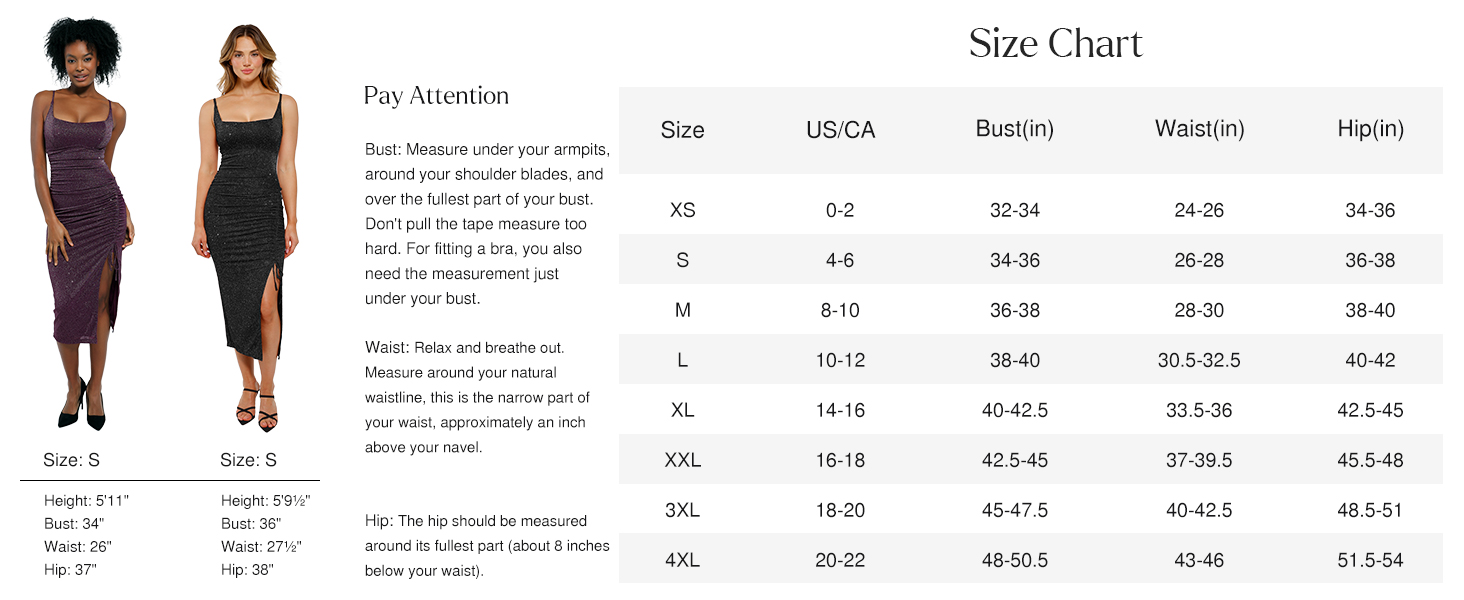 Size: S

Height: 5'11"
Bust: 34"
Waist: 26"
Hip: 37"

Size: S

Height: 5'9½"
Bust: 36"
Waist: 27½"
Hip: 38"

Pay Attention

Bust: Measure under your armpits, around your shoulder blades, and over the fullest part of your bust. Don't pull the tape measure too hard. For fitting a bra, you also need the measurement just under your bust.

Waist: Relax and breathe out. Measure around your natural waistline, this is the narrow part of your waist, approximately an inch above your navel.

Hip: The hip should be measured around its fullest part (about 8 inches below your waist).

Size Chart

| Size | US/CA | Bust(in) | Waist(in) | Hip(in) |
|---|---|---|---|---|
| XS | 0-2 | 32-34 | 24-26 | 34-36 |
| S | 4-6 | 34-36 | 26-28 | 36-38 |
| M | 8-10 | 36-38 | 28-30 | 38-40 |
| L | 10-12 | 38-40 | 30.5-32.5 | 40-42 |
| XL | 14-16 | 40-42.5 | 33.5-36 | 42.5-45 |
| XXL | 16-18 | 42.5-45 | 37-39.5 | 45.5-48 |
| 3XL | 18-20 | 45-47.5 | 40-42.5 | 48.5-51 |
| 4XL | 20-22 | 48-50.5 | 43-46 | 51.5-54 |